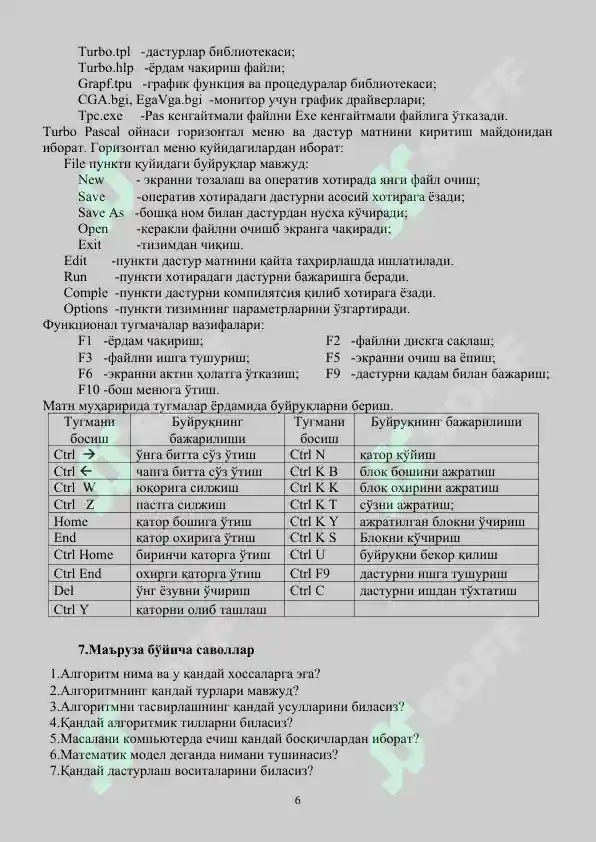 Turbo.tpl -дастурлар библиотекаси;
Turbo.hlp -ёрдам чақириш файли;
Grapf.tpu -график функция ва процедуралар библиотекаси;
CGA.bgi, EgaVga.bgi -монитор учун график драйверлари;
Tpc.exe -Pas кенгайтмали файлни Exe кенгайтмали файлига ўтказади.

Turbo Pascal ойнаси горизонтал меню ва дастур матнини киритиш майдонидан иборат. Горизонтал меню қуйидагилардан иборат:
File пункти қуйидаги буйруқлар мавжуд:
New - экранни тозалаш ва оператив хотирада янги файл очиш;
Save -оператив хотирадаги дастурни асосий хотирага ёзади;
Save As -бошқа ном билан дастурдан нусха кўчиради;
Open -керакли файлни очишб экранга чақиради;
Exit -тизимдан чиқиш.
Edit -пункти дастур матнини қайта таҳрирлашда ишлатилади.
Run -пункти хотирадаги дастурни бажаришга беради.
Comple -пункти дастурни компилятсия қилиб хотирага ёзади.
Options -пункти тизимнинг параметрларини ўзгартиради.
Функционал тугмачалар вазифалари:
F1 -ёрдам чақириш;
F3 -файлни ишга тушуриш;
F6 -экранни актив ҳолатга ўтказиш;
F10 -бош менюга ўтиш.
F2 -файлни дискга сақлаш;
F5 -экранни очиш ва ёпиш;
F9 -дастурни қадам билан бажариш;
Матн муҳаририда тугмалар ёрдамида буйруқларни бериш.

| Тугмани босиш | Буйруқнинг бажарилиши | Тугмани босиш | Буйруқнинг бажарилиши |
|---|---|---|---|
| Ctrl → | ўнга битта сўз ўтиш | Ctrl N | қатор қўйиш |
| Ctrl ← | чапга битта сўз ўтиш | Ctrl K B | блок бошини ажратиш |
| Ctrl W | юқорига силжиш | Ctrl K K | блок охирини ажратиш |
| Ctrl Z | пастга силжиш | Ctrl K T | сўзни ажратиш; |
| Home | қатор бошига ўтиш | Ctrl K Y | ажратилган блокни ўчириш |
| End | қатор охирига ўтиш | Ctrl K S | Блокни кўчириш |
| Ctrl Home | биринчи қаторга ўтиш | Ctrl U | буйруқни бекор қилиш |
| Ctrl End | охирги қаторга ўтиш | Ctrl F9 | дастурни ишга тушуриш |
| Del | ўнг ёзувни ўчириш | Ctrl C | дастурни ишдан тўхтатиш |
| Ctrl Y | қаторни олиб ташлаш | | |

7.Маъруза бўйича саволлар

1.Алгоритм нима ва у қандай хоссаларга эга?
2.Алгоритмнинг қандай турлари мавжуд?
3.Алгоритмни тасвирлашнинг қандай усулларини биласиз?
4.Қандай алгоритмик тилларни биласиз?
5.Масалани компьютерда ечиш қандай босқичлардан иборат?
6.Математик модел деганда нимани тушинасиз?
7.Қандай дастурлаш воситаларини биласиз?

6